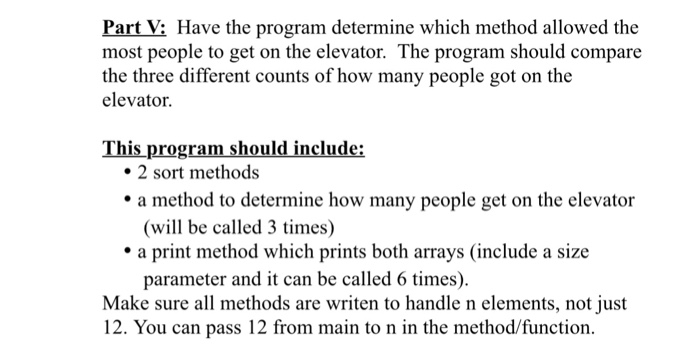 Part V: Have the program determine which method allowed the most people to get on the elevator. The program should compare the three different counts of how many people got on the elevator.

This program should include:
• 2 sort methods
• a method to determine how many people get on the elevator (will be called 3 times)
• a print method which prints both arrays (include a size parameter and it can be called 6 times).
Make sure all methods are writen to handle n elements, not just 12. You can pass 12 from main to n in the method/function.